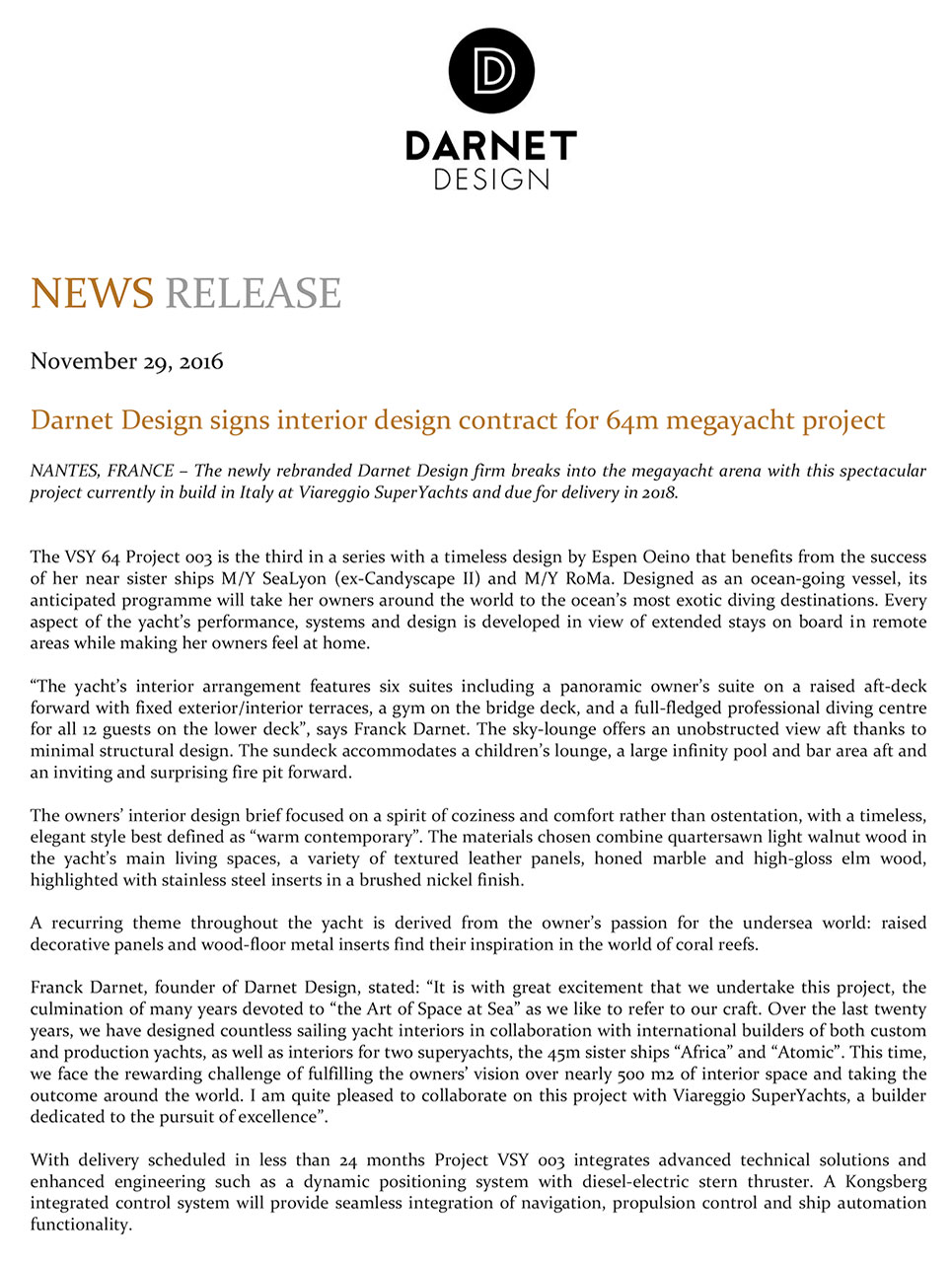 D

DARNET
DESIGN

NEWS RELEASE

November 29, 2016

Darnet Design signs interior design contract for 64m megayacht project

NANTES, FRANCE – The newly rebranded Darnet Design firm breaks into the megayacht arena with this spectacular project currently in build in Italy at Viareggio SuperYachts and due for delivery in 2018.

The VSY 64 Project 003 is the third in a series with a timeless design by Espen Oeino that benefits from the success of her near sister ships M/Y SeaLyon (ex-Candyscape II) and M/Y RoMa. Designed as an ocean-going vessel, its anticipated programme will take her owners around the world to the ocean's most exotic diving destinations. Every aspect of the yacht's performance, systems and design is developed in view of extended stays on board in remote areas while making her owners feel at home.

"The yacht's interior arrangement features six suites including a panoramic owner's suite on a raised aft-deck forward with fixed exterior/interior terraces, a gym on the bridge deck, and a full-fledged professional diving centre for all 12 guests on the lower deck", says Franck Darnet. The sky-lounge offers an unobstructed view aft thanks to minimal structural design. The sundeck accommodates a children's lounge, a large infinity pool and bar area aft and an inviting and surprising fire pit forward.

The owners' interior design brief focused on a spirit of coziness and comfort rather than ostentation, with a timeless, elegant style best defined as "warm contemporary". The materials chosen combine quartersawn light walnut wood in the yacht's main living spaces, a variety of textured leather panels, honed marble and high-gloss elm wood, highlighted with stainless steel inserts in a brushed nickel finish.

A recurring theme throughout the yacht is derived from the owner's passion for the undersea world: raised decorative panels and wood-floor metal inserts find their inspiration in the world of coral reefs.

Franck Darnet, founder of Darnet Design, stated: "It is with great excitement that we undertake this project, the culmination of many years devoted to "the Art of Space at Sea" as we like to refer to our craft. Over the last twenty years, we have designed countless sailing yacht interiors in collaboration with international builders of both custom and production yachts, as well as interiors for two superyachts, the 45m sister ships "Africa" and "Atomic". This time, we face the rewarding challenge of fulfilling the owners' vision over nearly 500 m2 of interior space and taking the outcome around the world. I am quite pleased to collaborate on this project with Viareggio SuperYachts, a builder dedicated to the pursuit of excellence".

With delivery scheduled in less than 24 months Project VSY 003 integrates advanced technical solutions and enhanced engineering such as a dynamic positioning system with diesel-electric stern thruster. A Kongsberg integrated control system will provide seamless integration of navigation, propulsion control and ship automation functionality.